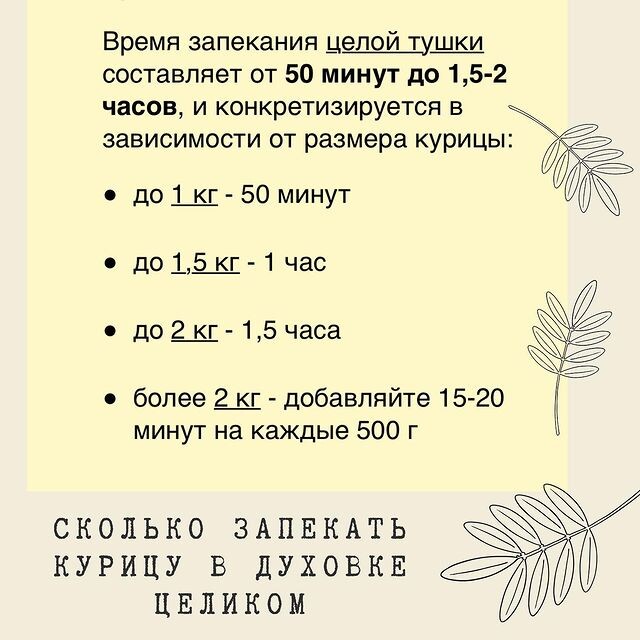 Время запекания целой тушки составляет от 50 минут до 1,5-2 часов, и конкретизируется в зависимости от размера курицы:

• до 1 кг - 50 минут

• до 1,5 кг - 1 час

• до 2 кг - 1,5 часа

• более 2 кг - добавляйте 15-20 минут на каждые 500 г

СКОЛЬКО ЗАПЕКАТЬ
КУРИЦУ В ДУХОВКЕ
ЦЕЛИКОМ